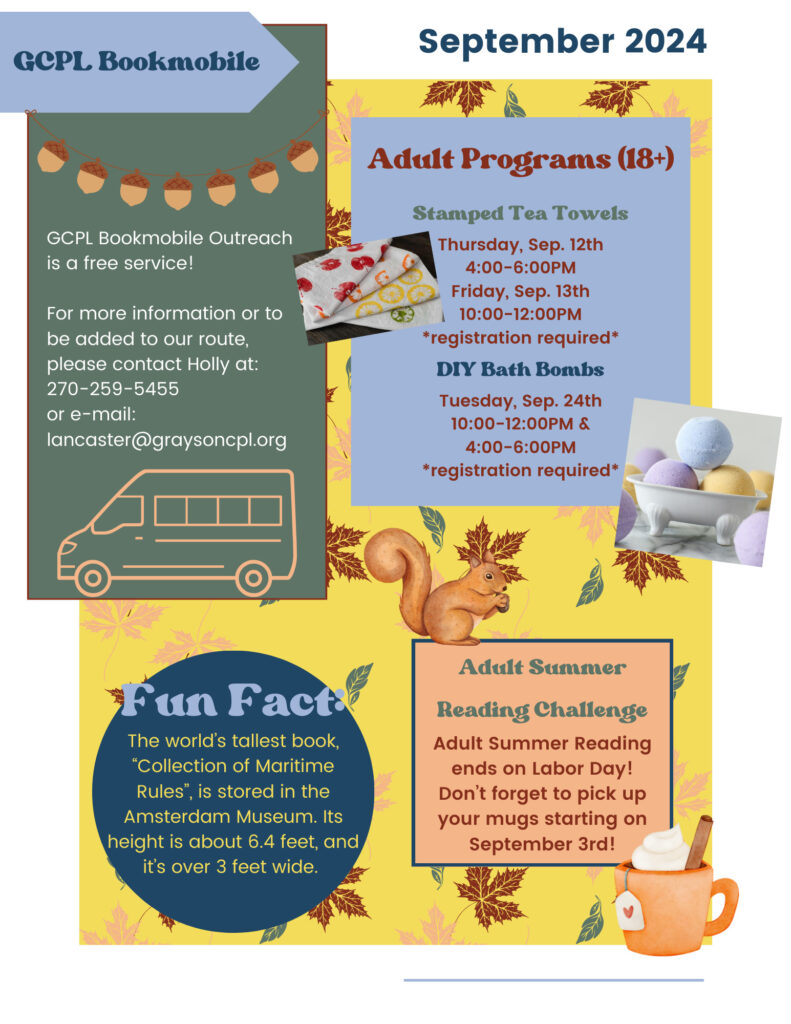 GCPL Bookmobile

September 2024

GCPL Bookmobile Outreach is a free service!

For more information or to be added to our route, please contact Holly at: 270-259-5455 or e-mail: lancaster@graysoncpl.org

Adult Programs (18+)

Stamped Tea Towels

Thursday, Sep. 12th
4:00-6:00PM
Friday, Sep. 13th
10:00-12:00PM
*registration required*

DIY Bath Bombs

Tuesday, Sep. 24th
10:00-12:00PM &
4:00-6:00PM
*registration required*

Fun Fact:

The world's tallest book, "Collection of Maritime Rules", is stored in the Amsterdam Museum. Its height is about 6.4 feet, and it's over 3 feet wide.

Adult Summer Reading Challenge

Adult Summer Reading ends on Labor Day! Don't forget to pick up your mugs starting on September 3rd!